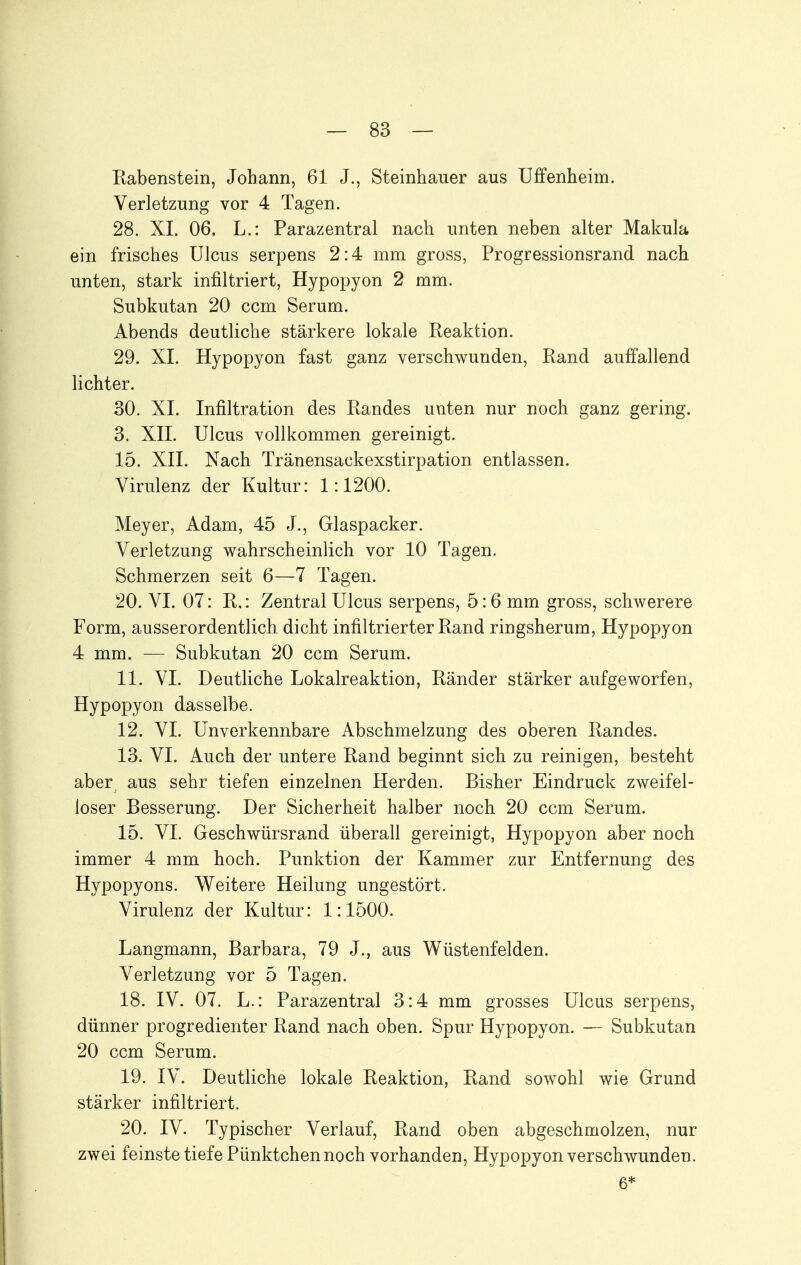 — 83 —

Rabenstein, Johann, 61 J., Steinhauer aus Uffenheim.
Verletzung vor 4 Tagen.

28. XI. 06. L.: Parazentral nach unten neben alter Makula ein frisches Ulcus serpens 2:4 mm gross, Progressionsrand nach unten, stark infiltriert, Hypopyon 2 mm.

Subkutan 20 ccm Serum.

Abends deutliche stärkere lokale Reaktion.

29. XI. Hypopyon fast ganz verschwunden, Rand auffallend lichter.

30. XI. Infiltration des Randes unten nur noch ganz gering.

3. XII. Ulcus vollkommen gereinigt.

15. XII. Nach Tränensackexstirpation entlassen.

Virulenz der Kultur: 1:1200.

Meyer, Adam, 45 J., Glaspacker.
Verletzung wahrscheinlich vor 10 Tagen.
Schmerzen seit 6—7 Tagen.

20. VI. 07: R.: Zentral Ulcus serpens, 5:6 mm gross, schwerere Form, ausserordentlich dicht infiltrierter Rand ringsherum, Hypopyon 4 mm. — Subkutan 20 ccm Serum.

11. VI. Deutliche Lokalreaktion, Ränder stärker aufgeworfen, Hypopyon dasselbe.

12. VI. Unverkennbare Abschmelzung des oberen Randes.

13. VI. Auch der untere Rand beginnt sich zu reinigen, besteht aber aus sehr tiefen einzelnen Herden. Bisher Eindruck zweifelloser Besserung. Der Sicherheit halber noch 20 ccm Serum.

15. VI. Geschwürsrand überall gereinigt, Hypopyon aber noch immer 4 mm hoch. Punktion der Kammer zur Entfernung des Hypopyons. Weitere Heilung ungestört.

Virulenz der Kultur: 1:1500.

Langmann, Barbara, 79 J., aus Wüstenfelden.
Verletzung vor 5 Tagen.

18. IV. 07. L.: Parazentral 3:4 mm grosses Ulcus serpens, dünner progredienter Rand nach oben. Spur Hypopyon. — Subkutan 20 ccm Serum.

19. IV. Deutliche lokale Reaktion, Rand sowohl wie Grund stärker infiltriert.

20. IV. Typischer Verlauf, Rand oben abgeschmolzen, nur zwei feinste tiefe Pünktchen noch vorhanden, Hypopyon verschwunden.

6*